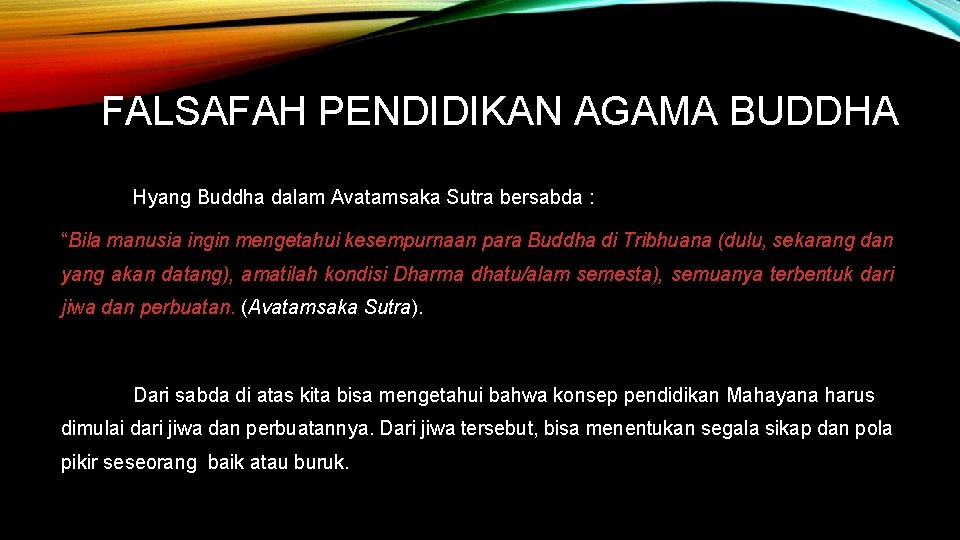 FALSAFAH PENDIDIKAN AGAMA BUDDHA

Hyang Buddha dalam Avatamsaka Sutra bersabda :

“Bila manusia ingin mengetahui kesempurnaan para Buddha di Tribhuana (dulu, sekarang dan yang akan datang), amatilah kondisi Dharma dhatu/alam semesta), semuanya terbentuk dari jiwa dan perbuatan. (Avatamsaka Sutra).

Dari sabda di atas kita bisa mengetahui bahwa konsep pendidikan Mahayana harus dimulai dari jiwa dan perbuatannya. Dari jiwa tersebut, bisa menentukan segala sikap dan pola pikir seseorang baik atau buruk.